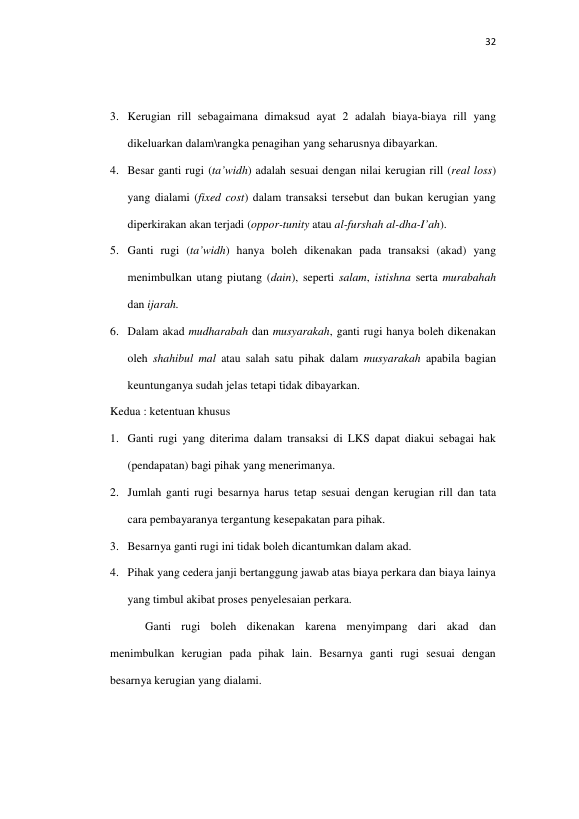 32

3. Kerugian rill sebagaimana dimaksud ayat 2 adalah biaya-biaya rill yang dikeluarkan dalam\rangka penagihan yang seharusnya dibayarkan.

4. Besar ganti rugi (ta'widh) adalah sesuai dengan nilai kerugian rill (real loss) yang dialami (fixed cost) dalam transaksi tersebut dan bukan kerugian yang diperkirakan akan terjadi (oppor-tunity atau al-furshah al-dha-I'ah).

5. Ganti rugi (ta'widh) hanya boleh dikenakan pada transaksi (akad) yang menimbulkan utang piutang (dain), seperti salam, istishna serta murabahah dan ijarah.

6. Dalam akad mudharabah dan musyarakah, ganti rugi hanya boleh dikenakan oleh shahibul mal atau salah satu pihak dalam musyarakah apabila bagian keuntunganya sudah jelas tetapi tidak dibayarkan.

Kedua : ketentuan khusus

1. Ganti rugi yang diterima dalam transaksi di LKS dapat diakui sebagai hak (pendapatan) bagi pihak yang menerimanya.

2. Jumlah ganti rugi besarnya harus tetap sesuai dengan kerugian rill dan tata cara pembayaranya tergantung kesepakatan para pihak.

3. Besarnya ganti rugi ini tidak boleh dicantumkan dalam akad.

4. Pihak yang cedera janji bertanggung jawab atas biaya perkara dan biaya lainya yang timbul akibat proses penyelesaian perkara.

Ganti rugi boleh dikenakan karena menyimpang dari akad dan menimbulkan kerugian pada pihak lain. Besarnya ganti rugi sesuai dengan besarnya kerugian yang dialami.